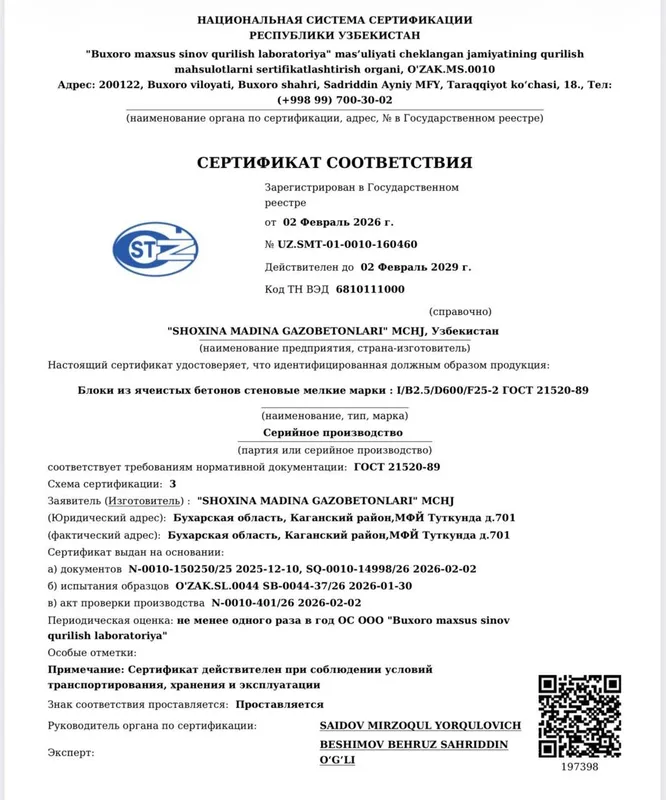 НАЦИОНАЛЬНАЯ СИСТЕМА СЕРТИФИКАЦИИ
РЕСПУБЛИКИ УЗБЕКИСТАН
"Buxoro maxsus sinov qurilish laboratoriya" mas'uliyati cheklangan jamiyatining qurilish mahsulotlarni sertifikatlashtirish organi, O'ZAK.MS.0010
Адрес: 200122, Buxoro viloyati, Buxoro shahri, Sadriddin Ayniy MFY, Taraqqiyot ko'chasi, 18., Тел: (+998 99) 700-30-02
(наименование органа по сертификации, адрес, № в Государственном реестре)

СЕРТИФИКАТ СООТВЕТСТВИЯ

STZ

Зарегистрирован в Государственном реестре
от 02 Февраль 2026 г.
№ UZ.SMT-01-0010-160460
Действителен до 02 Февраль 2029 г.
Код ТН ВЭД 6810111000
(справочно)

"SHOXINA MADINA GAZOBETONLARI" MCHJ, Узбекистан
(наименование предприятия, страна-изготовитель)
Настоящий сертификат удостоверяет, что идентифицированная должным образом продукция:

Блоки из ячеистых бетонов стеновые мелкие марки : I/B2.5/D600/F25-2 ГОСТ 21520-89
(наименование, тип, марка)
Серийное производство
(партия или серийное производство)
соответствует требованиям нормативной документации: ГОСТ 21520-89
Схема сертификации: 3
Заявитель (Изготовитель) : "SHOXINA MADINA GAZOBETONLARI" MCHJ
(Юридический адрес): Бухарская область, Каганский район,МФЙ Туткунда д.701
(фактический адрес): Бухарская область, Каганский район,МФЙ Туткунда д.701
Сертификат выдан на основании:
а) документов N-0010-150250/25 2025-12-10, SQ-0010-14998/26 2026-02-02
б) испытания образцов O'ZAK.SL.0044 SB-0044-37/26 2026-01-30
в) акт проверки производства N-0010-401/26 2026-02-02
Периодическая оценка: не менее одного раза в год ОС ООО "Buxoro maxsus sinov qurilish laboratoriya"
Особые отметки:
Примечание: Сертификат действителен при соблюдении условий транспортирования, хранения и эксплуатации
Знак соответствия проставляется: Проставляется
Руководитель органа по сертификации: SAIDOV MIRZOQUL YORQULOVICH
Эксперт: BESHIMOV BEHRUZ SAHRIDDIN O'G'LI
197398